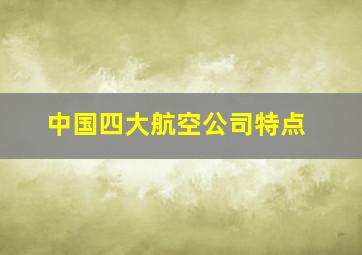 中国四大航空公司特点